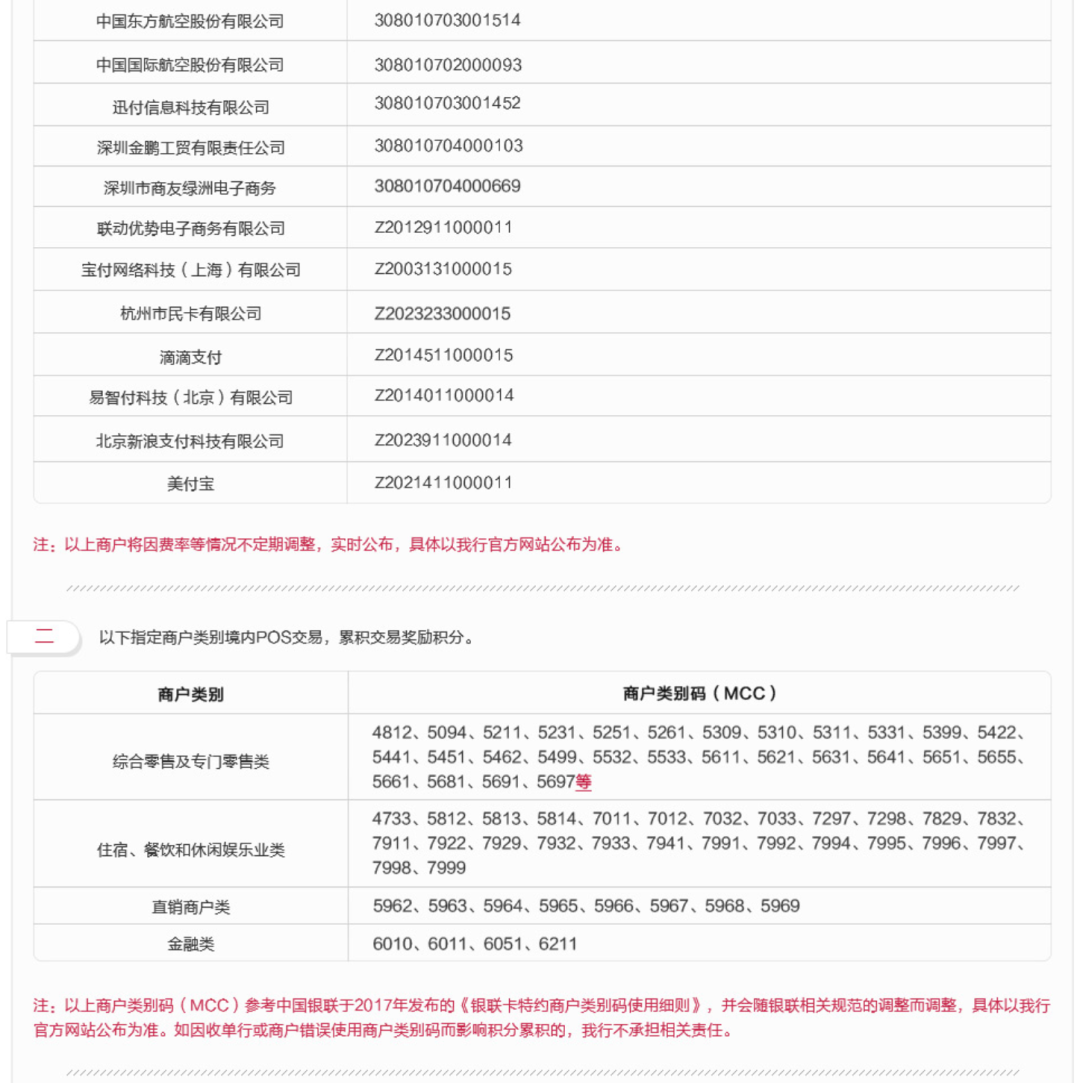 | 中国东方航空股份有限公司 | 308010703001514 |
|---|---|
| 中国国际航空股份有限公司 | 308010702000093 |
| 迅付信息科技有限公司 | 308010703001452 |
| 深圳金鹏工贸有限责任公司 | 308010704000103 |
| 深圳市商友绿洲电子商务 | 308010704000669 |
| 联动优势电子商务有限公司 | Z2012911000011 |
| 宝付网络科技（上海）有限公司 | Z2003131000015 |
| 杭州市民卡有限公司 | Z2023233000015 |
| 滴滴支付 | Z2014511000015 |
| 易智付科技（北京）有限公司 | Z2014011000014 |
| 北京新浪支付科技有限公司 | Z2023911000014 |
| 美付宝 | Z2021411000011 |

注：以上商户将因费率等情况不定期调整，实时公布，具体以我行官方网站公布为准。

二 以下指定商户类别境内POS交易，累积交易奖励积分。

| 商户类别 | 商户类别码（MCC） |
|---|---|
| 综合零售及专门零售类 | 4812、5094、5211、5231、5251、5261、5309、5310、5311、5331、5399、5422、5441、5451、5462、5499、5532、5533、5611、5621、5631、5641、5651、5655、5661、5681、5691、5697等 |
| 住宿、餐饮和休闲娱乐业类 | 4733、5812、5813、5814、7011、7012、7032、7033、7297、7298、7829、7832、7911、7922、7929、7932、7933、7941、7991、7992、7994、7995、7996、7997、7998、7999 |
| 直销商户类 | 5962、5963、5964、5965、5966、5967、5968、5969 |
| 金融类 | 6010、6011、6051、6211 |

注：以上商户类别码（MCC）参考中国银联于2017年发布的《银联卡特约商户类别码使用细则》，并会随银联相关规范的调整而调整，具体以我行官方网站公布为准。如因收单行或商户错误使用商户类别码而影响积分累积的，我行不承担相关责任。